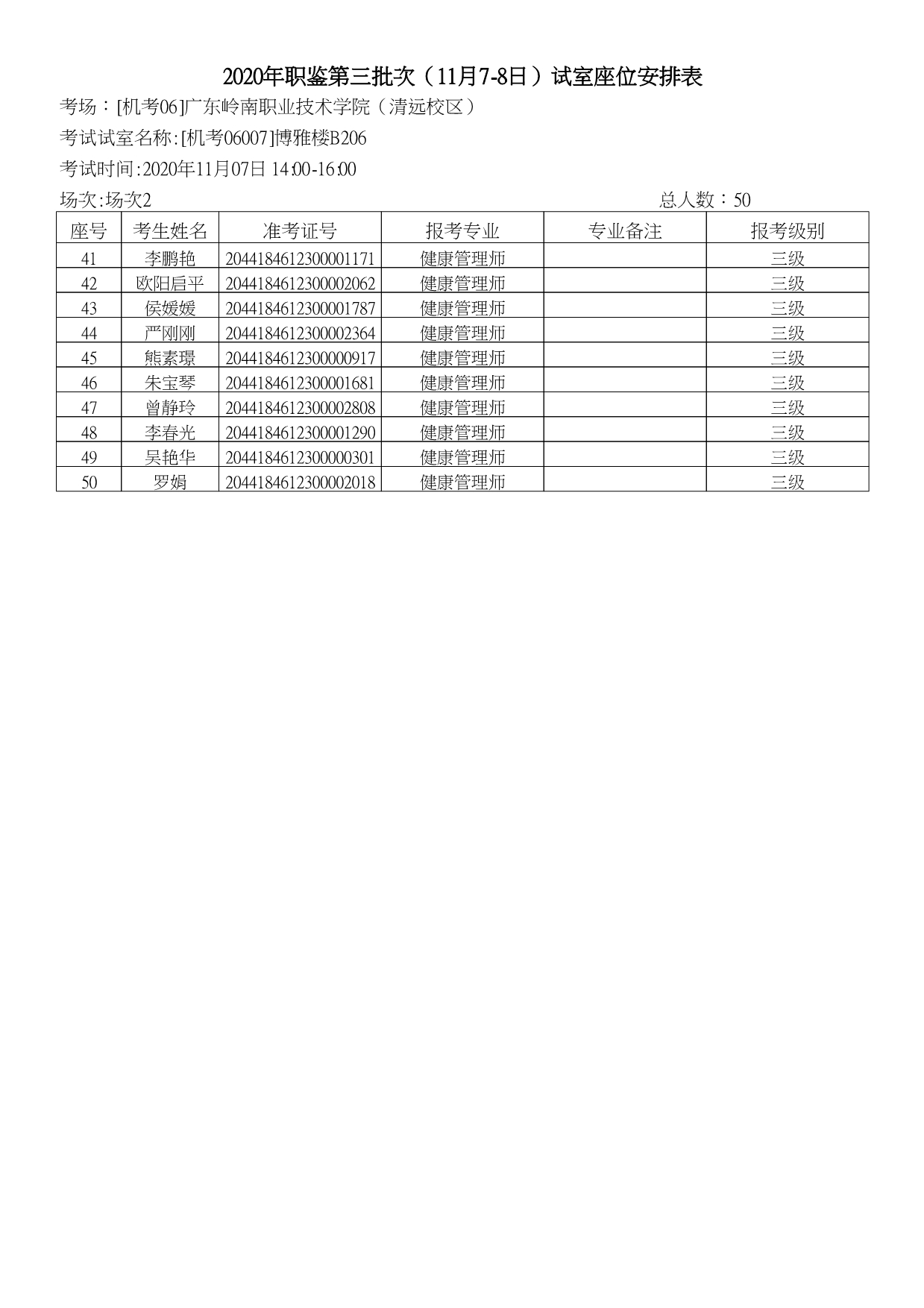 2020年职鉴第三批次（11月7-8日）试室座位安排表

考场：[机考06]广东岭南职业技术学院（清远校区）

考试试室名称:[机考06007]博雅楼B206

考试时间:2020年11月07日 14:00-16:00

场次:场次2

总人数：50

| 座号 | 考生姓名 | 准考证号 | 报考专业 | 专业备注 | 报考级别 |
|---|---|---|---|---|---|
| 41 | 李鹏艳 | 2044184612300001171 | 健康管理师 |  | 三级 |
| 42 | 欧阳启平 | 2044184612300002062 | 健康管理师 |  | 三级 |
| 43 | 侯媛媛 | 2044184612300001787 | 健康管理师 |  | 三级 |
| 44 | 严刚刚 | 2044184612300002364 | 健康管理师 |  | 三级 |
| 45 | 熊素璟 | 2044184612300000917 | 健康管理师 |  | 三级 |
| 46 | 朱宝琴 | 2044184612300001681 | 健康管理师 |  | 三级 |
| 47 | 曾静玲 | 2044184612300002808 | 健康管理师 |  | 三级 |
| 48 | 李春光 | 2044184612300001290 | 健康管理师 |  | 三级 |
| 49 | 吴艳华 | 2044184612300000301 | 健康管理师 |  | 三级 |
| 50 | 罗娟 | 2044184612300002018 | 健康管理师 |  | 三级 |